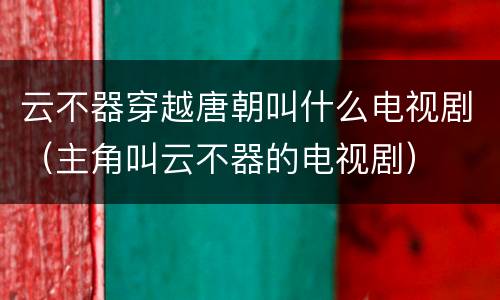 云不器穿越唐朝叫什么电视剧（主角叫云不器的电视剧）